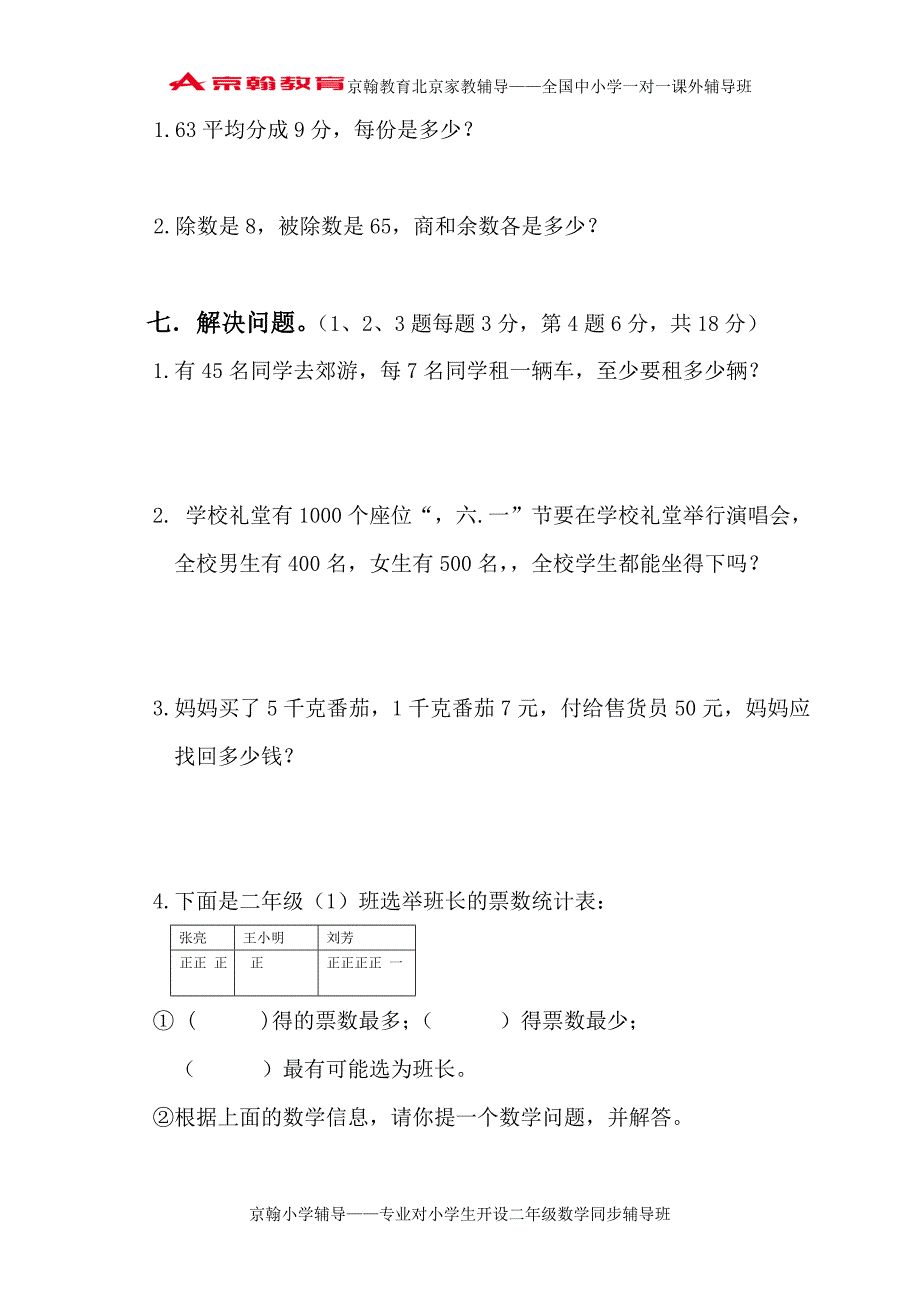 京翰教育 京翰教育北京家教辅导——全国中小学一对一课外辅导班

1.63 平均分成 9 分，每份是多少？

2.除数是 8，被除数是 65，商和余数各是多少？

七．解决问题。（1、2、3 题每题 3 分，第 4 题 6 分，共 18 分）

1.有 45 名同学去郊游，每 7 名同学租一辆车，至少要租多少辆？

2. 学校礼堂有 1000 个座位“，六.一”节要在学校礼堂举行演唱会，全校男生有 400 名，女生有 500 名，，全校学生都能坐得下吗？

3.妈妈买了 5 千克番茄，1 千克番茄 7 元，付给售货员 50 元，妈妈应找回多少钱？

4.下面是二年级（1）班选举班长的票数统计表：

| 张亮 | 王小明 | 刘芳 |
|---|---|---|
| 正正 正 | 正 | 正正正正 一 |

①（　　）得的票数最多；（　　）得票数最少；

（　　）最有可能选为班长。

②根据上面的数学信息，请你提一个数学问题，并解答。

京翰小学辅导——专业对小学生开设二年级数学同步辅导班